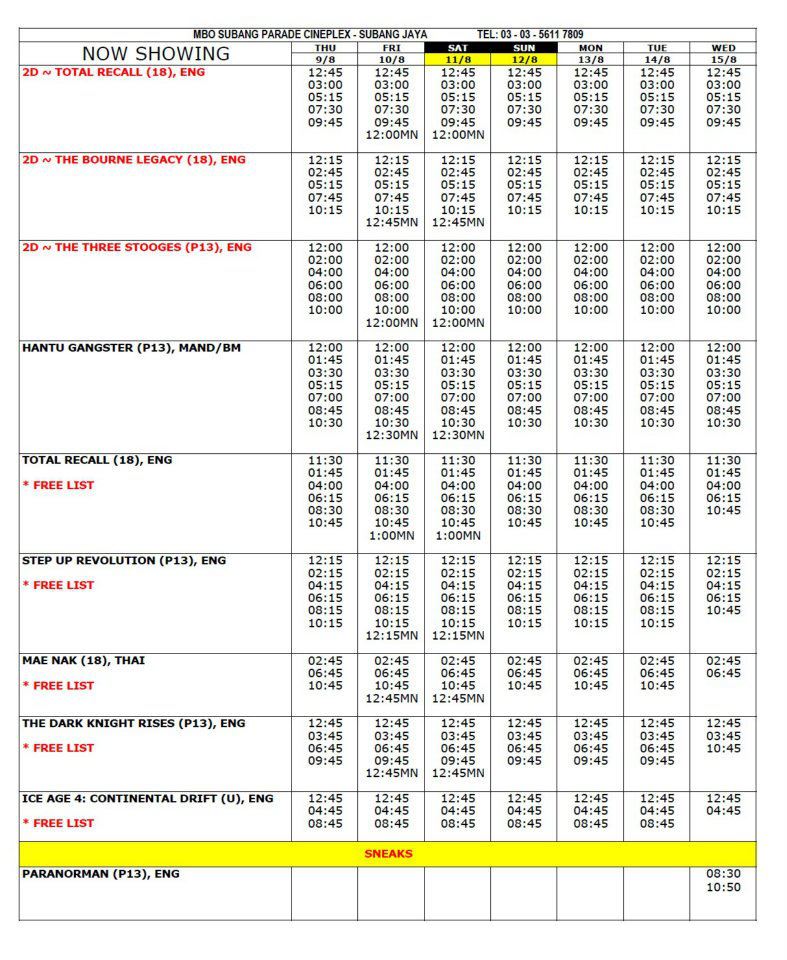 MBO SUBANG PARADE CINEPLEX - SUBANG JAYA TEL: 03 - 03 - 5611 7809

| NOW SHOWING | THU 9/8 | FRI 10/8 | SAT 11/8 | SUN 12/8 | MON 13/8 | TUE 14/8 | WED 15/8 |
|---|---|---|---|---|---|---|---|
| 2D ~ TOTAL RECALL (18), ENG | 12:45 03:00 05:15 07:30 09:45 | 12:45 03:00 05:15 07:30 09:45 12:00MN | 12:45 03:00 05:15 07:30 09:45 12:00MN | 12:45 03:00 05:15 07:30 09:45 | 12:45 03:00 05:15 07:30 09:45 | 12:45 03:00 05:15 07:30 09:45 | 12:45 03:00 05:15 07:30 09:45 |
| 2D ~ THE BOURNE LEGACY (18), ENG | 12:15 02:45 05:15 07:45 10:15 | 12:15 02:45 05:15 07:45 10:15 12:45MN | 12:15 02:45 05:15 07:45 10:15 12:45MN | 12:15 02:45 05:15 07:45 10:15 | 12:15 02:45 05:15 07:45 10:15 | 12:15 02:45 05:15 07:45 10:15 | 12:15 02:45 05:15 07:45 10:15 |
| 2D ~ THE THREE STOOGES (P13), ENG | 12:00 02:00 04:00 06:00 08:00 10:00 | 12:00 02:00 04:00 06:00 08:00 10:00 12:00MN | 12:00 02:00 04:00 06:00 08:00 10:00 12:00MN | 12:00 02:00 04:00 06:00 08:00 10:00 | 12:00 02:00 04:00 06:00 08:00 10:00 | 12:00 02:00 04:00 06:00 08:00 10:00 | 12:00 02:00 04:00 06:00 08:00 10:00 |
| HANTU GANGSTER (P13), MAND/BM | 12:00 01:45 03:30 05:15 07:00 08:45 10:30 | 12:00 01:45 03:30 05:15 07:00 08:45 10:30 12:30MN | 12:00 01:45 03:30 05:15 07:00 08:45 10:30 12:30MN | 12:00 01:45 03:30 05:15 07:00 08:45 10:30 | 12:00 01:45 03:30 05:15 07:00 08:45 10:30 | 12:00 01:45 03:30 05:15 07:00 08:45 10:30 | 12:00 01:45 03:30 05:15 07:00 08:45 10:30 |
| TOTAL RECALL (18), ENG * FREE LIST | 11:30 01:45 04:00 06:15 08:30 10:45 | 11:30 01:45 04:00 06:15 08:30 10:45 1:00MN | 11:30 01:45 04:00 06:15 08:30 10:45 1:00MN | 11:30 01:45 04:00 06:15 08:30 10:45 | 11:30 01:45 04:00 06:15 08:30 10:45 | 11:30 01:45 04:00 06:15 08:30 10:45 | 11:30 01:45 04:00 06:15 10:45 |
| STEP UP REVOLUTION (P13), ENG * FREE LIST | 12:15 02:15 04:15 06:15 08:15 10:15 | 12:15 02:15 04:15 06:15 08:15 10:15 12:15MN | 12:15 02:15 04:15 06:15 08:15 10:15 12:15MN | 12:15 02:15 04:15 06:15 08:15 10:15 | 12:15 02:15 04:15 06:15 08:15 10:15 | 12:15 02:15 04:15 06:15 08:15 10:15 | 12:15 02:15 04:15 06:15 10:45 |
| MAE NAK (18), THAI * FREE LIST | 02:45 06:45 10:45 | 02:45 06:45 10:45 12:45MN | 02:45 06:45 10:45 12:45MN | 02:45 06:45 10:45 | 02:45 06:45 10:45 | 02:45 06:45 10:45 | 02:45 06:45 |
| THE DARK KNIGHT RISES (P13), ENG * FREE LIST | 12:45 03:45 06:45 09:45 | 12:45 03:45 06:45 09:45 12:45MN | 12:45 03:45 06:45 09:45 12:45MN | 12:45 03:45 06:45 09:45 | 12:45 03:45 06:45 09:45 | 12:45 03:45 06:45 09:45 | 12:45 03:45 10:45 |
| ICE AGE 4: CONTINENTAL DRIFT (U), ENG * FREE LIST | 12:45 04:45 08:45 | 12:45 04:45 08:45 | 12:45 04:45 08:45 | 12:45 04:45 08:45 | 12:45 04:45 08:45 | 12:45 04:45 08:45 | 12:45 04:45 |
| SNEAKS | | | | | | | |
| PARANORMAN (P13), ENG | | | | | | | 08:30 10:50 |